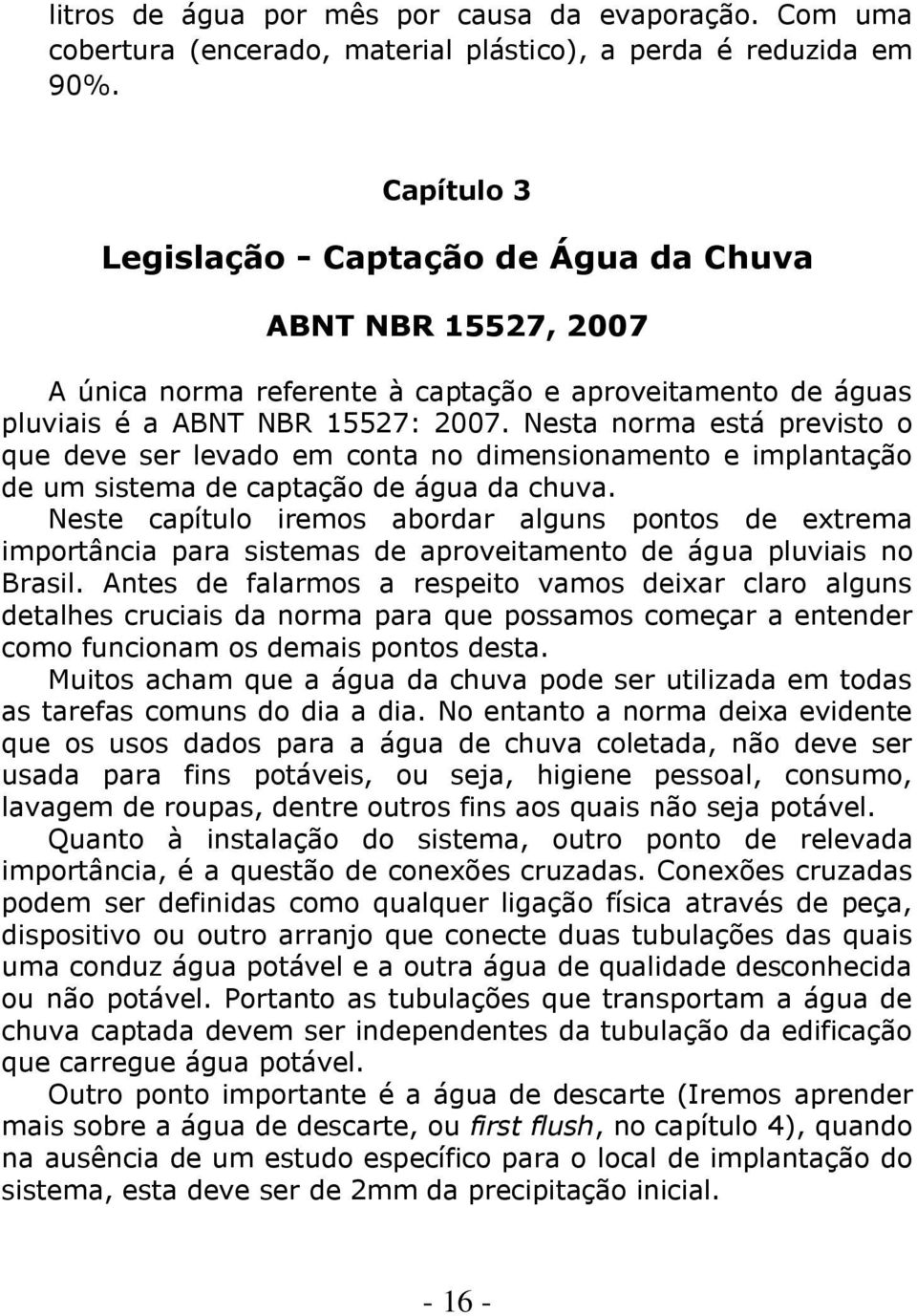 litros de água por mês por causa da evaporação. Com uma cobertura (encerado, material plástico), a perda é reduzida em 90%.

Capítulo 3

Legislação - Captação de Água da Chuva

ABNT NBR 15527, 2007

A única norma referente à captação e aproveitamento de águas pluviais é a ABNT NBR 15527: 2007. Nesta norma está previsto o que deve ser levado em conta no dimensionamento e implantação de um sistema de captação de água da chuva.

Neste capítulo iremos abordar alguns pontos de extrema importância para sistemas de aproveitamento de água pluviais no Brasil. Antes de falarmos a respeito vamos deixar claro alguns detalhes cruciais da norma para que possamos começar a entender como funcionam os demais pontos desta.

Muitos acham que a água da chuva pode ser utilizada em todas as tarefas comuns do dia a dia. No entanto a norma deixa evidente que os usos dados para a água de chuva coletada, não deve ser usada para fins potáveis, ou seja, higiene pessoal, consumo, lavagem de roupas, dentre outros fins aos quais não seja potável.

Quanto à instalação do sistema, outro ponto de relevada importância, é a questão de conexões cruzadas. Conexões cruzadas podem ser definidas como qualquer ligação física através de peça, dispositivo ou outro arranjo que conecte duas tubulações das quais uma conduz água potável e a outra água de qualidade desconhecida ou não potável. Portanto as tubulações que transportam a água de chuva captada devem ser independentes da tubulação da edificação que carregue água potável.

Outro ponto importante é a água de descarte (Iremos aprender mais sobre a água de descarte, ou first flush, no capítulo 4), quando na ausência de um estudo específico para o local de implantação do sistema, esta deve ser de 2mm da precipitação inicial.

- 16 -